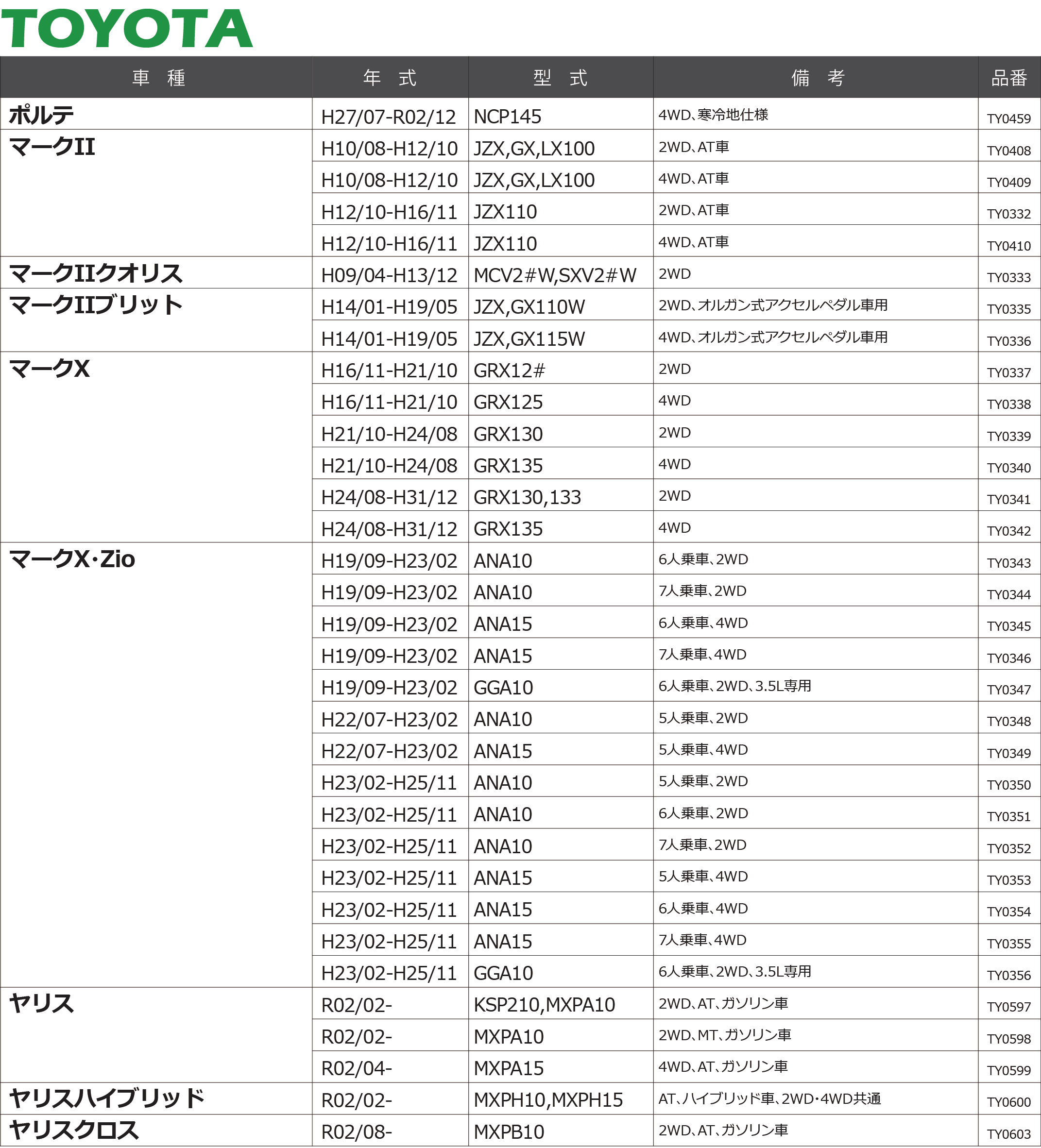 TOYOTA

| 車　種 | 年　式 | 型　式 | 備　考 | 品番 |
|---|---|---|---|---|
| ポルテ | H27/07-R02/12 | NCP145 | 4WD、寒冷地仕様 | TY0459 |
| マークII | H10/08-H12/10 | JZX,GX,LX100 | 2WD、AT車 | TY0408 |
| | H10/08-H12/10 | JZX,GX,LX100 | 4WD、AT車 | TY0409 |
| | H12/10-H16/11 | JZX110 | 2WD、AT車 | TY0332 |
| | H12/10-H16/11 | JZX110 | 4WD、AT車 | TY0410 |
| マークIIクオリス | H09/04-H13/12 | MCV2#W,SXV2#W | 2WD | TY0333 |
| マークIIブリット | H14/01-H19/05 | JZX,GX110W | 2WD、オルガン式アクセルペダル車用 | TY0335 |
| | H14/01-H19/05 | JZX,GX115W | 4WD、オルガン式アクセルペダル車用 | TY0336 |
| マークX | H16/11-H21/10 | GRX12# | 2WD | TY0337 |
| | H16/11-H21/10 | GRX125 | 4WD | TY0338 |
| | H21/10-H24/08 | GRX130 | 2WD | TY0339 |
| | H21/10-H24/08 | GRX135 | 4WD | TY0340 |
| | H24/08-H31/12 | GRX130,133 | 2WD | TY0341 |
| | H24/08-H31/12 | GRX135 | 4WD | TY0342 |
| マークX・Zio | H19/09-H23/02 | ANA10 | 6人乗車、2WD | TY0343 |
| | H19/09-H23/02 | ANA10 | 7人乗車、2WD | TY0344 |
| | H19/09-H23/02 | ANA15 | 6人乗車、4WD | TY0345 |
| | H19/09-H23/02 | ANA15 | 7人乗車、4WD | TY0346 |
| | H19/09-H23/02 | GGA10 | 6人乗車、2WD、3.5L専用 | TY0347 |
| | H22/07-H23/02 | ANA10 | 5人乗車、2WD | TY0348 |
| | H22/07-H23/02 | ANA15 | 5人乗車、4WD | TY0349 |
| | H23/02-H25/11 | ANA10 | 5人乗車、2WD | TY0350 |
| | H23/02-H25/11 | ANA10 | 6人乗車、2WD | TY0351 |
| | H23/02-H25/11 | ANA10 | 7人乗車、2WD | TY0352 |
| | H23/02-H25/11 | ANA15 | 5人乗車、4WD | TY0353 |
| | H23/02-H25/11 | ANA15 | 6人乗車、4WD | TY0354 |
| | H23/02-H25/11 | ANA15 | 7人乗車、4WD | TY0355 |
| | H23/02-H25/11 | GGA10 | 6人乗車、2WD、3.5L専用 | TY0356 |
| ヤリス | R02/02- | KSP210,MXPA10 | 2WD、AT、ガソリン車 | TY0597 |
| | R02/02- | MXPA10 | 2WD、MT、ガソリン車 | TY0598 |
| | R02/04- | MXPA15 | 4WD、AT、ガソリン車 | TY0599 |
| ヤリスハイブリッド | R02/02- | MXPH10,MXPH15 | AT、ハイブリッド車、2WD・4WD共通 | TY0600 |
| ヤリスクロス | R02/08- | MXPB10 | 2WD、AT、ガソリン車 | TY0603 |